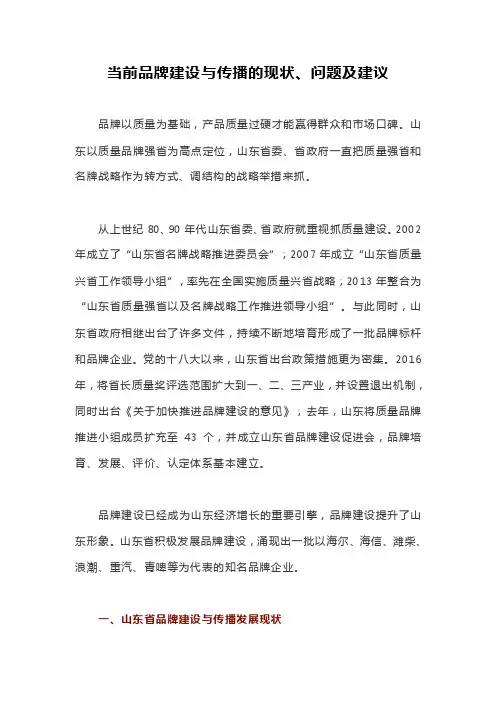 当前品牌建设与传播的现状、问题及建议

品牌以质量为基础，产品质量过硬才能赢得群众和市场口碑。山东以质量品牌强省为高点定位，山东省委、省政府一直把质量强省和名牌战略作为转方式、调结构的战略举措来抓。

从上世纪 80、90 年代山东省委、省政府就重视抓质量建设。2002 年成立了“山东省名牌战略推进委员会”；2007 年成立“山东省质量兴省工作领导小组”，率先在全国实施质量兴省战略；2013 年整合为“山东省质量强省以及名牌战略工作推进领导小组”。与此同时，山东省政府相继出台了许多文件，持续不断地培育形成了一批品牌标杆和品牌企业。党的十八大以来，山东省出台政策措施更为密集。2016 年，将省长质量奖评选范围扩大到一、二、三产业，并设置退出机制，同时出台《关于加快推进品牌建设的意见》；去年，山东将质量品牌推进小组成员扩充至 43 个，并成立山东省品牌建设促进会，品牌培育、发展、评价、认定体系基本建立。

品牌建设已经成为山东经济增长的重要引擎，品牌建设提升了山东形象。山东省积极发展品牌建设，涌现出一批以海尔、海信、潍柴、浪潮、重汽、青啤等为代表的知名品牌企业。

一、山东省品牌建设与传播发展现状